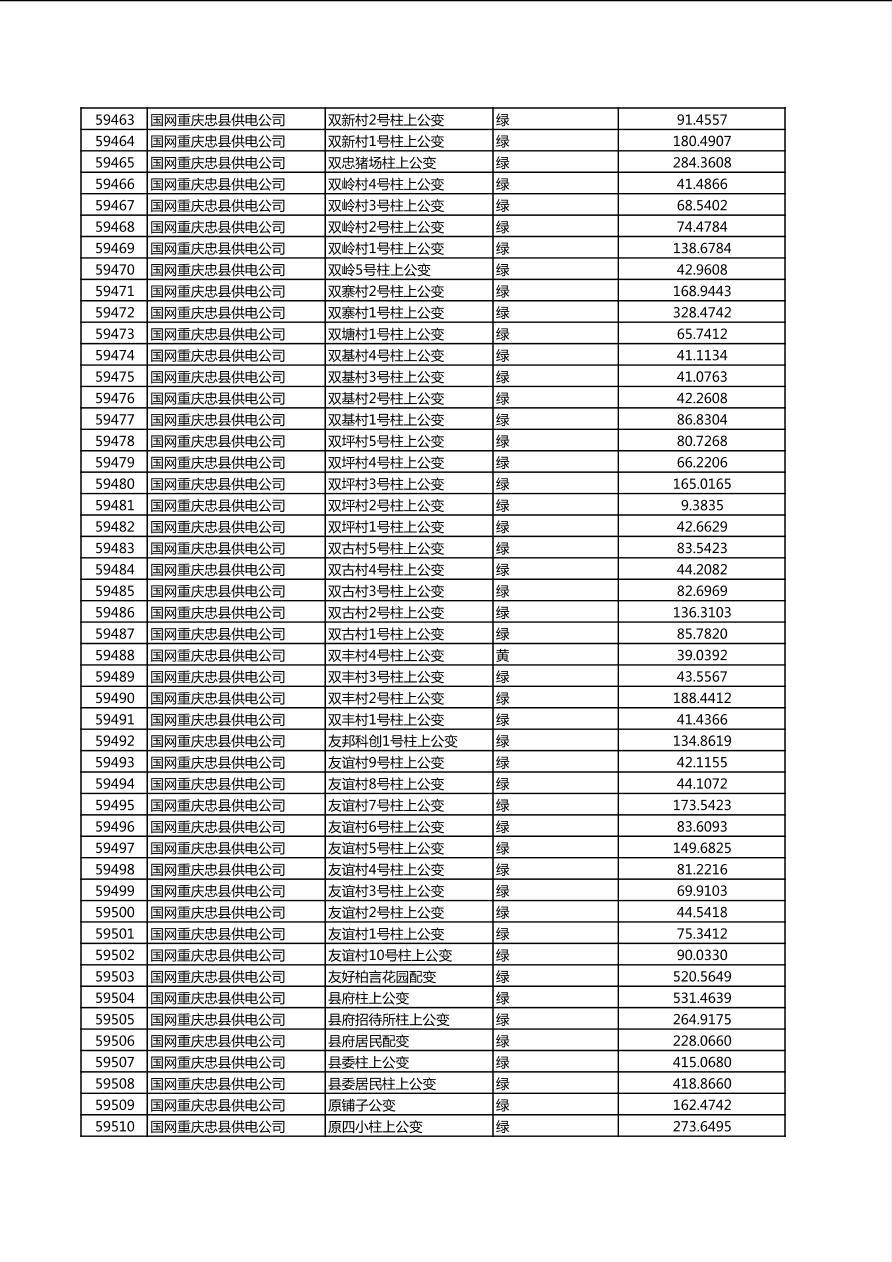 | 59463 | 国网重庆忠县供电公司 | 双新村2号柱上公变 | 绿 | 91.4557 |
|---|---|---|---|---|
| 59464 | 国网重庆忠县供电公司 | 双新村1号柱上公变 | 绿 | 180.4907 |
| 59465 | 国网重庆忠县供电公司 | 双忠猪场柱上公变 | 绿 | 284.3608 |
| 59466 | 国网重庆忠县供电公司 | 双岭村4号柱上公变 | 绿 | 41.4866 |
| 59467 | 国网重庆忠县供电公司 | 双岭村3号柱上公变 | 绿 | 68.5402 |
| 59468 | 国网重庆忠县供电公司 | 双岭村2号柱上公变 | 绿 | 74.4784 |
| 59469 | 国网重庆忠县供电公司 | 双岭村1号柱上公变 | 绿 | 138.6784 |
| 59470 | 国网重庆忠县供电公司 | 双岭5号柱上公变 | 绿 | 42.9608 |
| 59471 | 国网重庆忠县供电公司 | 双寨村2号柱上公变 | 绿 | 168.9443 |
| 59472 | 国网重庆忠县供电公司 | 双寨村1号柱上公变 | 绿 | 328.4742 |
| 59473 | 国网重庆忠县供电公司 | 双塘村1号柱上公变 | 绿 | 65.7412 |
| 59474 | 国网重庆忠县供电公司 | 双基村4号柱上公变 | 绿 | 41.1134 |
| 59475 | 国网重庆忠县供电公司 | 双基村3号柱上公变 | 绿 | 41.0763 |
| 59476 | 国网重庆忠县供电公司 | 双基村2号柱上公变 | 绿 | 42.2608 |
| 59477 | 国网重庆忠县供电公司 | 双基村1号柱上公变 | 绿 | 86.8304 |
| 59478 | 国网重庆忠县供电公司 | 双坪村5号柱上公变 | 绿 | 80.7268 |
| 59479 | 国网重庆忠县供电公司 | 双坪村4号柱上公变 | 绿 | 66.2206 |
| 59480 | 国网重庆忠县供电公司 | 双坪村3号柱上公变 | 绿 | 165.0165 |
| 59481 | 国网重庆忠县供电公司 | 双坪村2号柱上公变 | 绿 | 9.3835 |
| 59482 | 国网重庆忠县供电公司 | 双坪村1号柱上公变 | 绿 | 42.6629 |
| 59483 | 国网重庆忠县供电公司 | 双古村5号柱上公变 | 绿 | 83.5423 |
| 59484 | 国网重庆忠县供电公司 | 双古村4号柱上公变 | 绿 | 44.2082 |
| 59485 | 国网重庆忠县供电公司 | 双古村3号柱上公变 | 绿 | 82.6969 |
| 59486 | 国网重庆忠县供电公司 | 双古村2号柱上公变 | 绿 | 136.3103 |
| 59487 | 国网重庆忠县供电公司 | 双古村1号柱上公变 | 绿 | 85.7820 |
| 59488 | 国网重庆忠县供电公司 | 双丰村4号柱上公变 | 黄 | 39.0392 |
| 59489 | 国网重庆忠县供电公司 | 双丰村3号柱上公变 | 绿 | 43.5567 |
| 59490 | 国网重庆忠县供电公司 | 双丰村2号柱上公变 | 绿 | 188.4412 |
| 59491 | 国网重庆忠县供电公司 | 双丰村1号柱上公变 | 绿 | 41.4366 |
| 59492 | 国网重庆忠县供电公司 | 友邦科创1号柱上公变 | 绿 | 134.8619 |
| 59493 | 国网重庆忠县供电公司 | 友谊村9号柱上公变 | 绿 | 42.1155 |
| 59494 | 国网重庆忠县供电公司 | 友谊村8号柱上公变 | 绿 | 44.1072 |
| 59495 | 国网重庆忠县供电公司 | 友谊村7号柱上公变 | 绿 | 173.5423 |
| 59496 | 国网重庆忠县供电公司 | 友谊村6号柱上公变 | 绿 | 83.6093 |
| 59497 | 国网重庆忠县供电公司 | 友谊村5号柱上公变 | 绿 | 149.6825 |
| 59498 | 国网重庆忠县供电公司 | 友谊村4号柱上公变 | 绿 | 81.2216 |
| 59499 | 国网重庆忠县供电公司 | 友谊村3号柱上公变 | 绿 | 69.9103 |
| 59500 | 国网重庆忠县供电公司 | 友谊村2号柱上公变 | 绿 | 44.5418 |
| 59501 | 国网重庆忠县供电公司 | 友谊村1号柱上公变 | 绿 | 75.3412 |
| 59502 | 国网重庆忠县供电公司 | 友谊村10号柱上公变 | 绿 | 90.0330 |
| 59503 | 国网重庆忠县供电公司 | 友好柏言花园配变 | 绿 | 520.5649 |
| 59504 | 国网重庆忠县供电公司 | 县府柱上公变 | 绿 | 531.4639 |
| 59505 | 国网重庆忠县供电公司 | 县府招待所柱上公变 | 绿 | 264.9175 |
| 59506 | 国网重庆忠县供电公司 | 县府居民配变 | 绿 | 228.0660 |
| 59507 | 国网重庆忠县供电公司 | 县委柱上公变 | 绿 | 415.0680 |
| 59508 | 国网重庆忠县供电公司 | 县委居民柱上公变 | 绿 | 418.8660 |
| 59509 | 国网重庆忠县供电公司 | 原铺子公变 | 绿 | 162.4742 |
| 59510 | 国网重庆忠县供电公司 | 原四小柱上公变 | 绿 | 273.6495 |